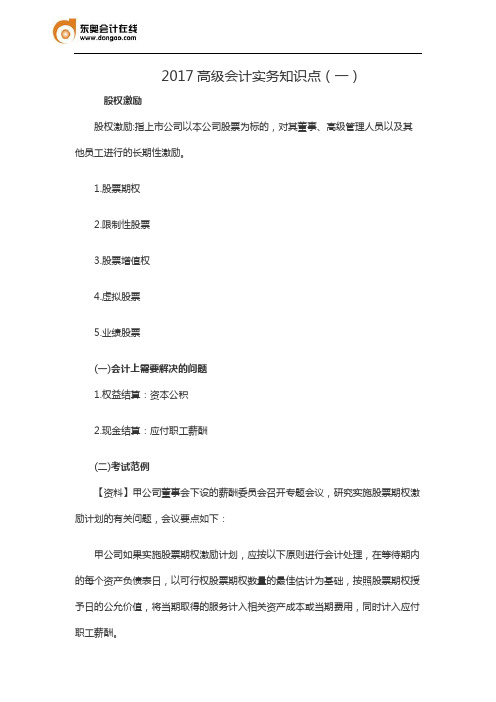 东奥会计在线
www.dongao.com

2017 高级会计实务知识点（一）

股权激励

股权激励:指上市公司以本公司股票为标的，对其董事、高级管理人员以及其他员工进行的长期性激励。

1.股票期权

2.限制性股票

3.股票增值权

4.虚拟股票

5.业绩股票

(一)会计上需要解决的问题

1.权益结算：资本公积

2.现金结算：应付职工薪酬

(二)考试范例

【资料】甲公司董事会下设的薪酬委员会召开专题会议，研究实施股票期权激励计划的有关问题，会议要点如下：

甲公司如果实施股票期权激励计划，应按以下原则进行会计处理，在等待期内的每个资产负债表日，以可行权股票期权数量的最佳估计为基础，按照股票期权授予日的公允价值，将当期取得的服务计入相关资产成本或当期费用，同时计入应付职工薪酬。